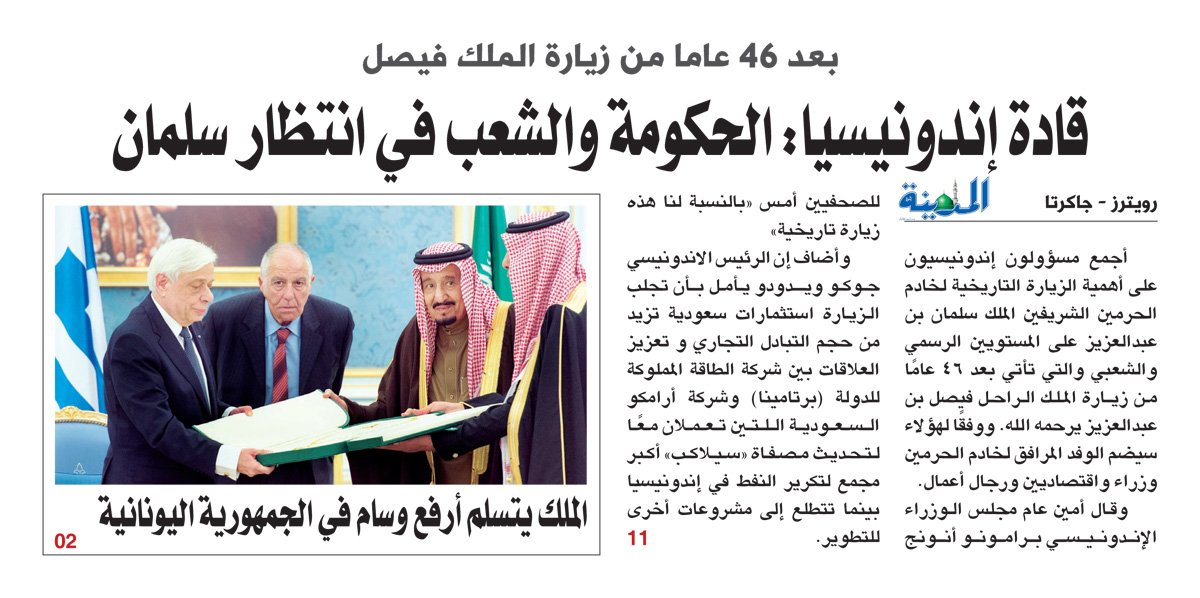 بعد 46 عاما من زيارة الملك فيصل

قادة إندونيسيا: الحكومة والشعب في انتظار سلمان

رويترز - جاكرتا

المدينة

أجمع مسؤولون إندونيسيون على أهمية الزيارة التاريخية لخادم الحرمين الشريفين الملك سلمان بن عبدالعزيز على المستويين الرسمي والشعبي والتي تأتي بعد ٤٦ عامًا من زيارة الملك الراحل فيصل بن عبدالعزيز يرحمه الله. ووفقًا لهؤلاء سيضم الوفد المرافق لخادم الحرمين وزراء واقتصاديين ورجال أعمال.

وقال أمين عام مجلس الوزراء الإندونيسي برامونو أنونج للصحفيين أمس «بالنسبة لنا هذه زيارة تاريخية»

وأضاف إن الرئيس الاندونيسي جوكو ويدودو يأمل بأن تجلب الزيارة استثمارات سعودية تزيد من حجم التبادل التجاري و تعزيز العلاقات بين شركة الطاقة المملوكة للدولة (برتامينا) وشركة أرامكو السعودية اللتين تعملان معًا لتحديث مصفاة «سيلاكب» أكبر مجمع لتكرير النفط في إندونيسيا بينما تتطلع إلى مشروعات أخرى للتطوير.

11

الملك يتسلم أرفع وسام في الجمهورية اليونانية

02